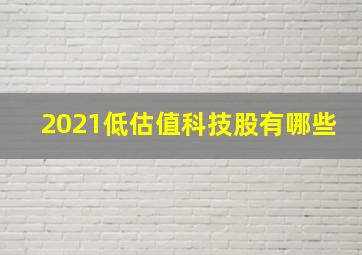 2021低估值科技股有哪些